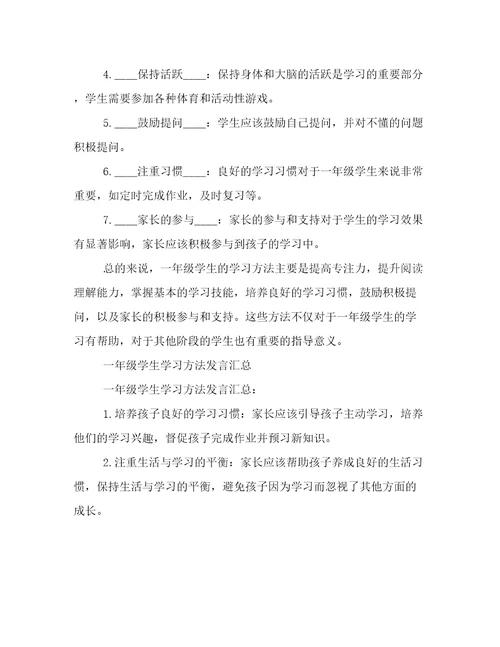 4. ____保持活跃____：保持身体和大脑的活跃是学习的重要部分，学生需要参加各种体育和活动性游戏。

5. ____鼓励提问____：学生应该鼓励自己提问，并对不懂的问题积极提问。

6. ____注重习惯____：良好的学习习惯对于一年级学生来说非常重要，如定时完成作业，及时复习等。

7. ____家长的参与____：家长的参与和支持对于学生的学习效果有显著影响，家长应该积极参与到孩子的学习中。

总的来说，一年级学生的学习方法主要是提高专注力，提升阅读理解能力，掌握基本的学习技能，培养良好的学习习惯，鼓励积极提问，以及家长的积极参与和支持。这些方法不仅对于一年级学生的学习有帮助，对于其他阶段的学生也有重要的指导意义。

一年级学生学习方法发言汇总

一年级学生学习方法发言汇总：

1. 培养孩子良好的学习习惯：家长应该引导孩子主动学习，培养他们的学习兴趣，督促孩子完成作业并预习新知识。

2. 注重生活与学习的平衡：家长应该帮助孩子养成良好的生活习惯，保持生活与学习的平衡，避免孩子因为学习而忽视了其他方面的成长。